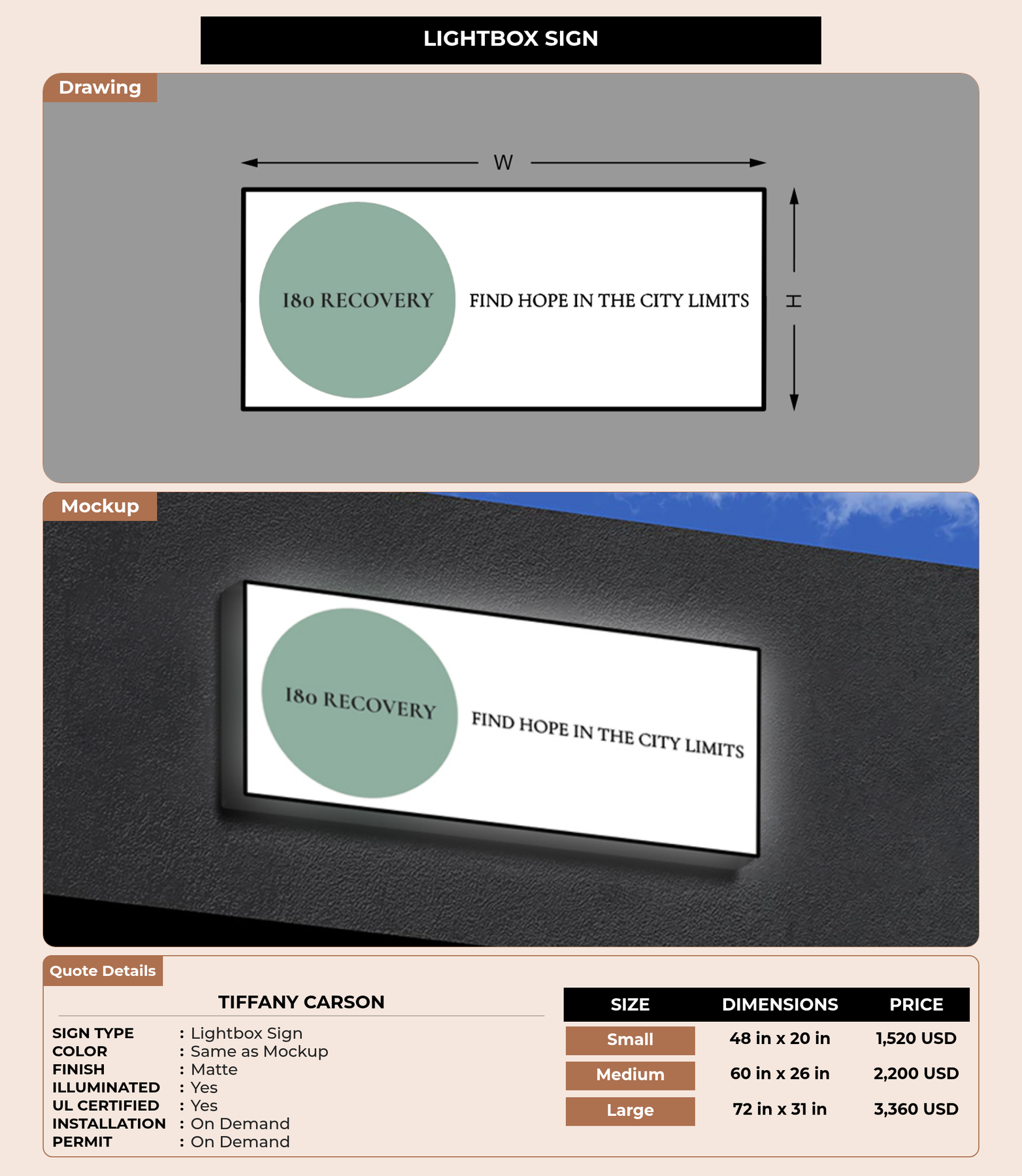 LIGHTBOX SIGN

Drawing

W

180 RECOVERY

FIND HOPE IN THE CITY LIMITS

H

Mockup

180 RECOVERY

FIND HOPE IN THE CITY LIMITS

Quote Details

TIFFANY CARSON

SIGN TYPE : Lightbox Sign
COLOR : Same as Mockup
FINISH : Matte
ILLUMINATED : Yes
UL CERTIFIED : Yes
INSTALLATION : On Demand
PERMIT : On Demand

| SIZE | DIMENSIONS | PRICE |
|---|---|---|
| Small | 48 in x 20 in | 1,520 USD |
| Medium | 60 in x 26 in | 2,200 USD |
| Large | 72 in x 31 in | 3,360 USD |